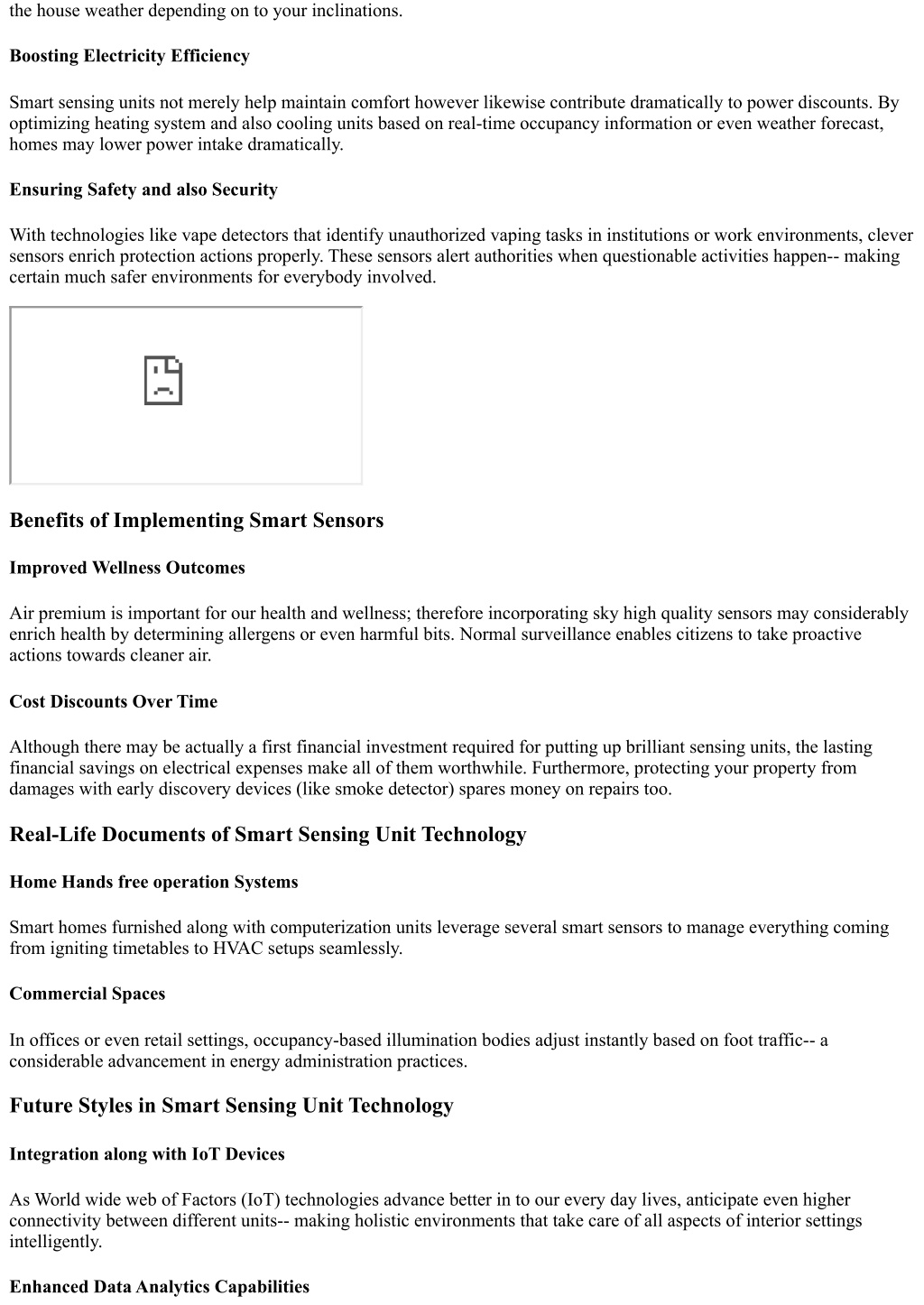 the house weather depending on to your inclinations.

Boosting Electricity Efficiency

Smart sensing units not merely help maintain comfort however likewise contribute dramatically to power discounts. By optimizing heating system and also cooling units based on real-time occupancy information or even weather forecast, homes may lower power intake dramatically.

Ensuring Safety and also Security

With technologies like vape detectors that identify unauthorized vaping tasks in institutions or work environments, clever sensors enrich protection actions properly. These sensors alert authorities when questionable activities happen-- making certain much safer environments for everybody involved.

Benefits of Implementing Smart Sensors

Improved Wellness Outcomes

Air premium is important for our health and wellness; therefore incorporating sky high quality sensors may considerably enrich health by determining allergens or even harmful bits. Normal surveillance enables citizens to take proactive actions towards cleaner air.

Cost Discounts Over Time

Although there may be actually a first financial investment required for putting up brilliant sensing units, the lasting financial savings on electrical expenses make all of them worthwhile. Furthermore, protecting your property from damages with early discovery devices (like smoke detector) spares money on repairs too.

Real-Life Documents of Smart Sensing Unit Technology

Home Hands free operation Systems

Smart homes furnished along with computerization units leverage several smart sensors to manage everything coming from igniting timetables to HVAC setups seamlessly.

Commercial Spaces

In offices or even retail settings, occupancy-based illumination bodies adjust instantly based on foot traffic-- a considerable advancement in energy administration practices.

Future Styles in Smart Sensing Unit Technology

Integration along with IoT Devices

As World wide web of Factors (IoT) technologies advance better in to our every day lives, anticipate even higher connectivity between different units-- making holistic environments that take care of all aspects of interior settings intelligently.

Enhanced Data Analytics Capabilities